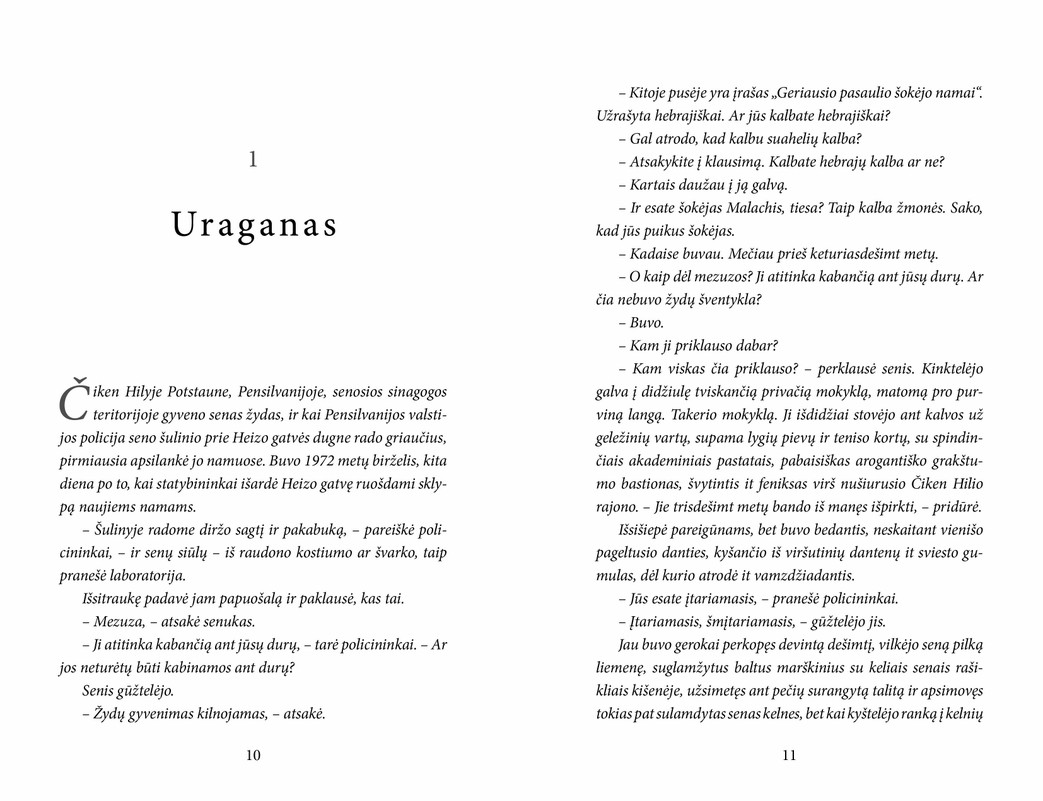 1

Uraganas

Čiken Hilyje Potstaune, Pensilvanijoje, senosios sinagogos teritorijoje gyveno senas žydas, ir kai Pensilvanijos valstijos policija seno šulinio prie Heizo gatvės dugne rado griaučius, pirmiausia apsilankė jo namuose. Buvo 1972 metų birželis, kita diena po to, kai statybininkai išardė Heizo gatvę ruošdami sklypą naujiems namams.

– Šulinyje radome diržo sagtį ir pakabuką, – pareiškė policininkai, – ir senų siūlų – iš raudono kostiumo ar švarko, taip pranešė laboratorija.

Išsitraukę padavė jam papuošalą ir paklausė, kas tai.

– Mezuza, – atsakė senukas.

– Ji atitinka kabančią ant jūsų durų, – tarė policininkai. – Ar jos neturėtų būti kabinamos ant durų?

Senis gūžtelėjo.

– Žydų gyvenimas kilnojamas, – atsakė.

10

– Kitoje pusėje yra įrašas „Geriausio pasaulio šokėjo namai“. Užrašyta hebrajiškai. Ar jūs kalbate hebrajiškai?

– Gal atrodo, kad kalbu suahelių kalba?

– Atsakykite į klausimą. Kalbate hebrajų kalba ar ne?

– Kartais daužau į ją galvą.

– Ir esate šokėjas Malachis, tiesa? Taip kalba žmonės. Sako, kad jūs puikus šokėjas.

– Kadaise buvau. Mečiau prieš keturiasdešimt metų.

– O kaip dėl mezuzos? Ji atitinka kabančią ant jūsų durų. Ar čia nebuvo žydų šventykla?

– Buvo.

– Kam ji priklauso dabar?

– Kam viskas čia priklauso? – perklausė senis. Kinktelėjo galva į didžiulę tviskančią privačią mokyklą, matomą pro purviną langą. Takerio mokyklą. Ji išdidžiai stovėjo ant kalvos už geležinių vartų, supama lygių pievų ir teniso kortų, su spindinčiais akademiniais pastatais, pabaisiškas arogantiško grakštumo bastionas, švytintis it feniksas virš nušiurusio Čiken Hilio rajono. – Jie trisdešimt metų bando iš manęs išpirkti, – pridūrė.

Išsišiepė pareigūnams, bet buvo bedantis, neskaitant vienišo pageltusio danties, kyšančio iš viršutinių dantenų it sviesto gumulas, dėl kurio atrodė it vamzdžiadantis.

– Jūs esate įtariamasis, – pranešė policininkai.

– Įtariamasis, šmįtariamasis, – gūžtelėjo jis.

Jau buvo gerokai perkopęs devintą dešimtį, vilkėjo seną pilką liemenę, suglamžytus baltus marškinius su keliais senais rašikliais kišenėje, užsimetęs ant pečių surangytą talitą ir apsimovęs tokias pat sulamdytas senas kelnes, bet kai kyštelėjo ranką į kelnių

11